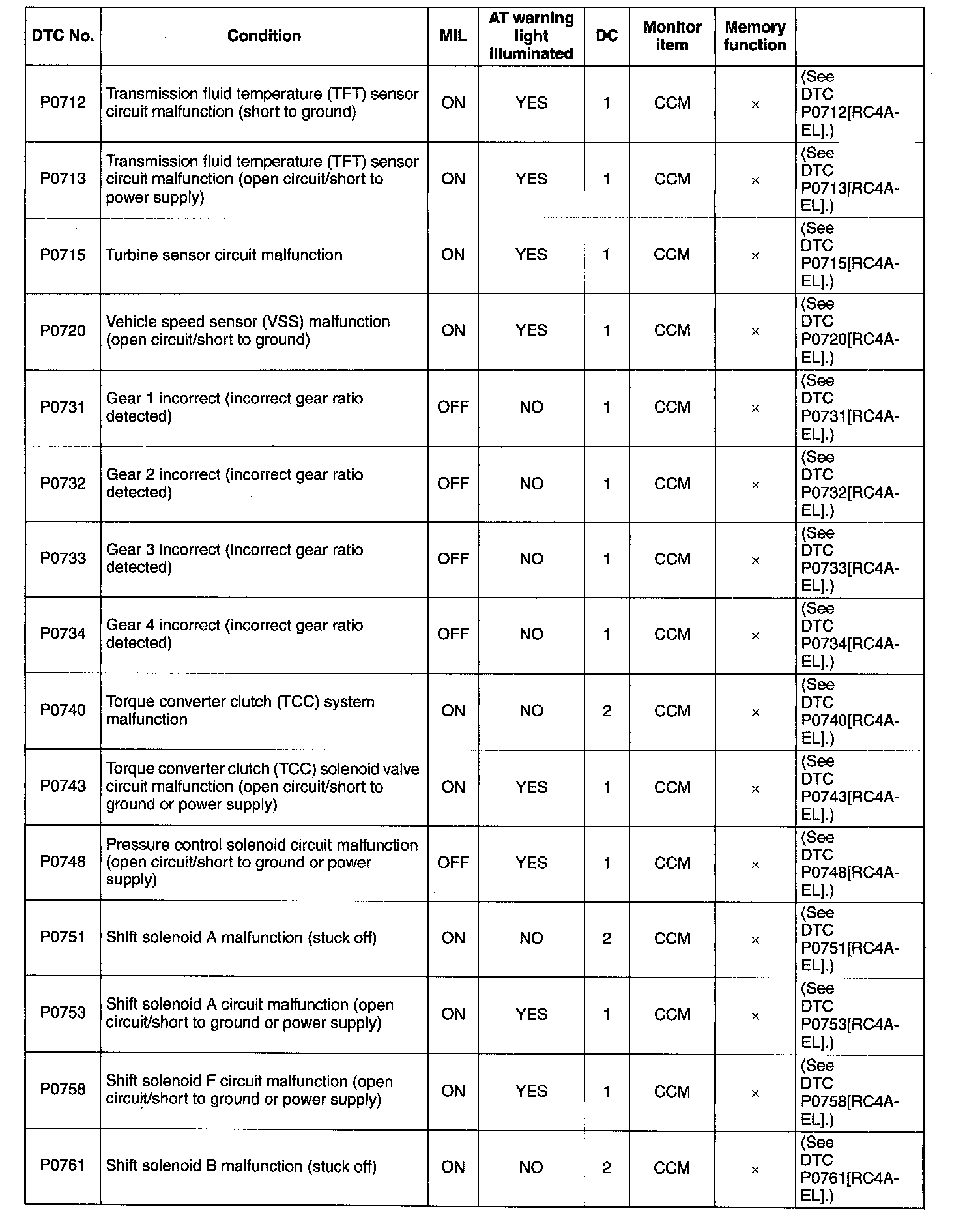 | DTC No. | Condition | MIL | AT warning light illuminated | DC | Monitor item | Memory function | |
|---|---|---|---|---|---|---|---|
| P0712 | Transmission fluid temperature (TFT) sensor circuit malfunction (short to ground) | ON | YES | 1 | CCM | × | (See DTC P0712[RC4A-EL].) |
| P0713 | Transmission fluid temperature (TFT) sensor circuit malfunction (open circuit/short to power supply) | ON | YES | 1 | CCM | × | (See DTC P0713[RC4A-EL].) |
| P0715 | Turbine sensor circuit malfunction | ON | YES | 1 | CCM | × | (See DTC P0715[RC4A-EL].) |
| P0720 | Vehicle speed sensor (VSS) malfunction (open circuit/short to ground) | ON | YES | 1 | CCM | × | (See DTC P0720[RC4A-EL].) |
| P0731 | Gear 1 incorrect (incorrect gear ratio detected) | OFF | NO | 1 | CCM | × | (See DTC P0731[RC4A-EL].) |
| P0732 | Gear 2 incorrect (incorrect gear ratio detected) | OFF | NO | 1 | CCM | × | (See DTC P0732[RC4A-EL].) |
| P0733 | Gear 3 incorrect (incorrect gear ratio detected) | OFF | NO | 1 | CCM | × | (See DTC P0733[RC4A-EL].) |
| P0734 | Gear 4 incorrect (incorrect gear ratio detected) | OFF | NO | 1 | CCM | × | (See DTC P0734[RC4A-EL].) |
| P0740 | Torque converter clutch (TCC) system malfunction | ON | NO | 2 | CCM | × | (See DTC P0740[RC4A-EL].) |
| P0743 | Torque converter clutch (TCC) solenoid valve circuit malfunction (open circuit/short to ground or power supply) | ON | YES | 1 | CCM | × | (See DTC P0743[RC4A-EL].) |
| P0748 | Pressure control solenoid circuit malfunction (open circuit/short to ground or power supply) | OFF | YES | 1 | CCM | × | (See DTC P0748[RC4A-EL].) |
| P0751 | Shift solenoid A malfunction (stuck off) | ON | NO | 2 | CCM | × | (See DTC P0751[RC4A-EL].) |
| P0753 | Shift solenoid A circuit malfunction (open circuit/short to ground or power supply) | ON | YES | 1 | CCM | × | (See DTC P0753[RC4A-EL].) |
| P0758 | Shift solenoid F circuit malfunction (open circuit/short to ground or power supply) | ON | YES | 1 | CCM | × | (See DTC P0758[RC4A-EL].) |
| P0761 | Shift solenoid B malfunction (stuck off) | ON | NO | 2 | CCM | × | (See DTC P0761[RC4A-EL].) |